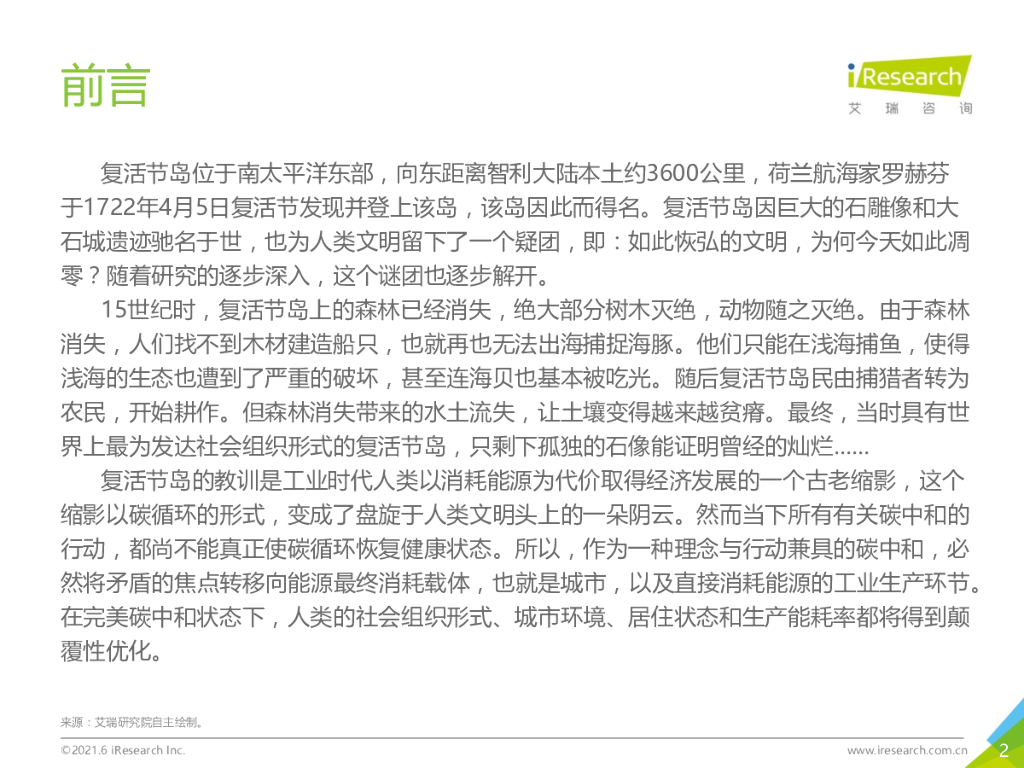 前言

iResearch
艾瑞咨询

复活节岛位于南太平洋东部，向东距离智利大陆本土约3600公里，荷兰航海家罗赫芬于1722年4月5日复活节发现并登上该岛，该岛因此而得名。复活节岛因巨大的石雕像和大石城遗迹驰名于世，也为人类文明留下了一个疑团，即：如此恢弘的文明，为何今天如此凋零？随着研究的逐步深入，这个谜团也逐步解开。

15世纪时，复活节岛上的森林已经消失，绝大部分树木灭绝，动物随之灭绝。由于森林消失，人们找不到木材建造船只，也就再也无法出海捕捉海豚。他们只能在浅海捕鱼，使得浅海的生态也遭到了严重的破坏，甚至连海贝也基本被吃光。随后复活节岛民由捕猎者转为农民，开始耕作。但森林消失带来的水土流失，让土壤变得越来越贫瘠。最终，当时具有世界上最为发达社会组织形式的复活节岛，只剩下孤独的石像能证明曾经的灿烂......

复活节岛的教训是工业时代人类以消耗能源为代价取得经济发展的一个古老缩影，这个缩影以碳循环的形式，变成了盘旋于人类文明头上的一朵阴云。然而当下所有有关碳中和的行动，都尚不能真正使碳循环恢复健康状态。所以，作为一种理念与行动兼具的碳中和，必然将矛盾的焦点转移向能源最终消耗载体，也就是城市，以及直接消耗能源的工业生产环节。在完美碳中和状态下，人类的社会组织形式、城市环境、居住状态和生产能耗率都将得到颠覆性优化。

来源：艾瑞研究院自主绘制。

©2021.6 iResearch Inc.
www.iresearch.com.cn
2